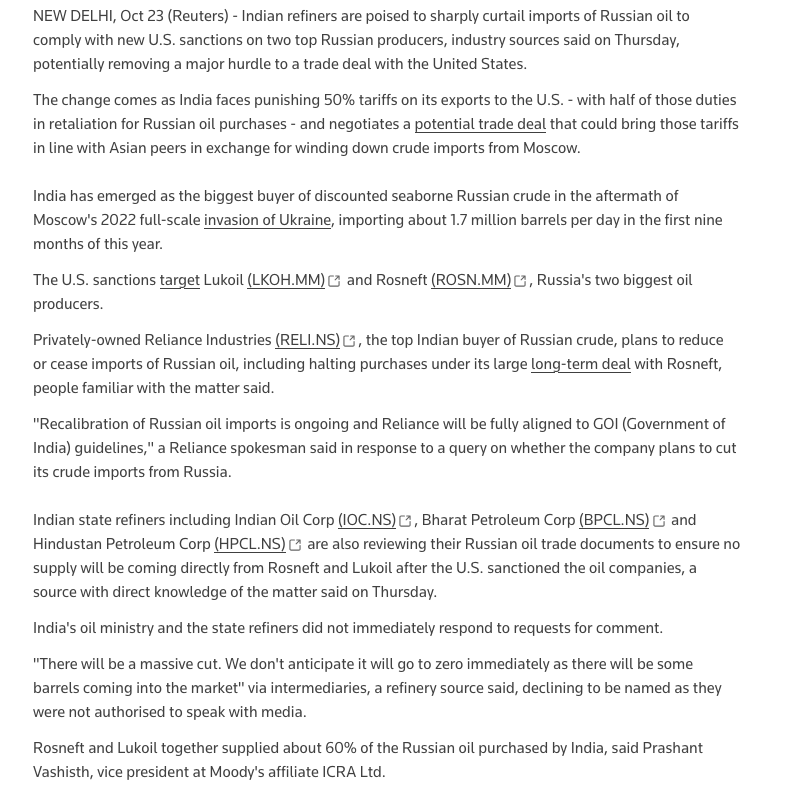 NEW DELHI, Oct 23 (Reuters) - Indian refiners are poised to sharply curtail imports of Russian oil to comply with new U.S. sanctions on two top Russian producers, industry sources said on Thursday, potentially removing a major hurdle to a trade deal with the United States.

The change comes as India faces punishing 50% tariffs on its exports to the U.S. - with half of those duties in retaliation for Russian oil purchases - and negotiates a potential trade deal that could bring those tariffs in line with Asian peers in exchange for winding down crude imports from Moscow.

India has emerged as the biggest buyer of discounted seaborne Russian crude in the aftermath of Moscow's 2022 full-scale invasion of Ukraine, importing about 1.7 million barrels per day in the first nine months of this year.

The U.S. sanctions target Lukoil (LKOH.MM) and Rosneft (ROSN.MM), Russia's two biggest oil producers.

Privately-owned Reliance Industries (RELI.NS), the top Indian buyer of Russian crude, plans to reduce or cease imports of Russian oil, including halting purchases under its large long-term deal with Rosneft, people familiar with the matter said.

"Recalibration of Russian oil imports is ongoing and Reliance will be fully aligned to GOI (Government of India) guidelines," a Reliance spokesman said in response to a query on whether the company plans to cut its crude imports from Russia.

Indian state refiners including Indian Oil Corp (IOC.NS), Bharat Petroleum Corp (BPCL.NS) and Hindustan Petroleum Corp (HPCL.NS) are also reviewing their Russian oil trade documents to ensure no supply will be coming directly from Rosneft and Lukoil after the U.S. sanctioned the oil companies, a source with direct knowledge of the matter said on Thursday.

India's oil ministry and the state refiners did not immediately respond to requests for comment.

"There will be a massive cut. We don't anticipate it will go to zero immediately as there will be some barrels coming into the market" via intermediaries, a refinery source said, declining to be named as they were not authorised to speak with media.

Rosneft and Lukoil together supplied about 60% of the Russian oil purchased by India, said Prashant Vashisth, vice president at Moody's affiliate ICRA Ltd.